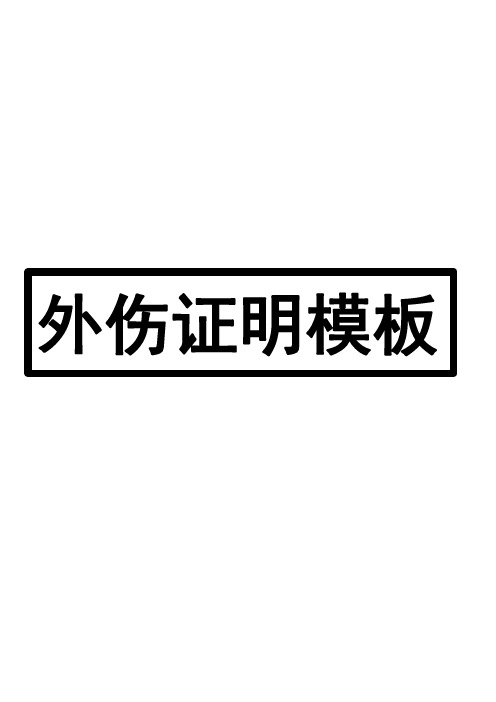 外伤证明模板